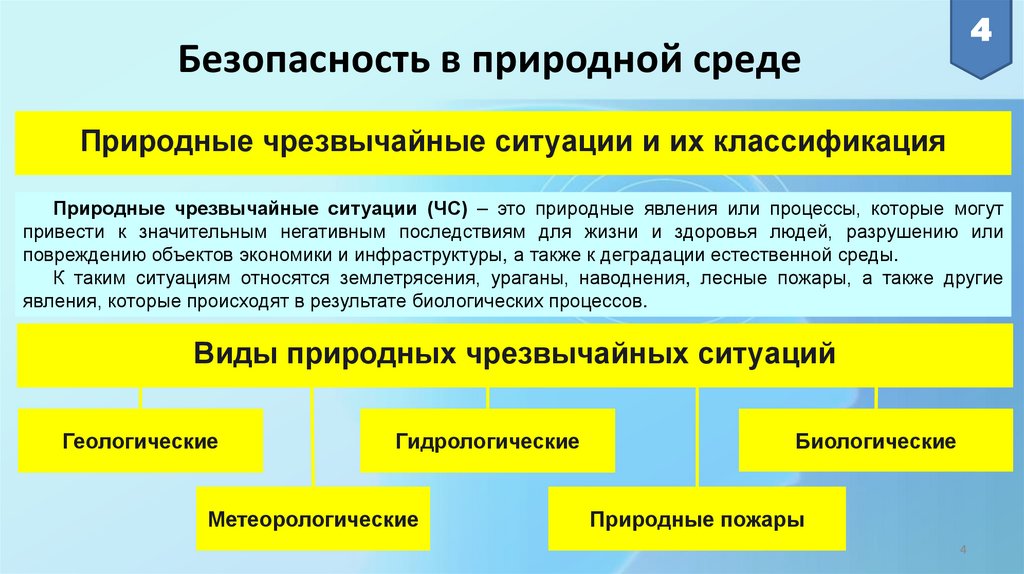 4

Безопасность в природной среде

Природные чрезвычайные ситуации и их классификация

Природные чрезвычайные ситуации (ЧС) – это природные явления или процессы, которые могут привести к значительным негативным последствиям для жизни и здоровья людей, разрушению или повреждению объектов экономики и инфраструктуры, а также к деградации естественной среды.

К таким ситуациям относятся землетрясения, ураганы, наводнения, лесные пожары, а также другие явления, которые происходят в результате биологических процессов.

Виды природных чрезвычайных ситуаций

Геологические

Гидрологические

Биологические

Метеорологические

Природные пожары

4